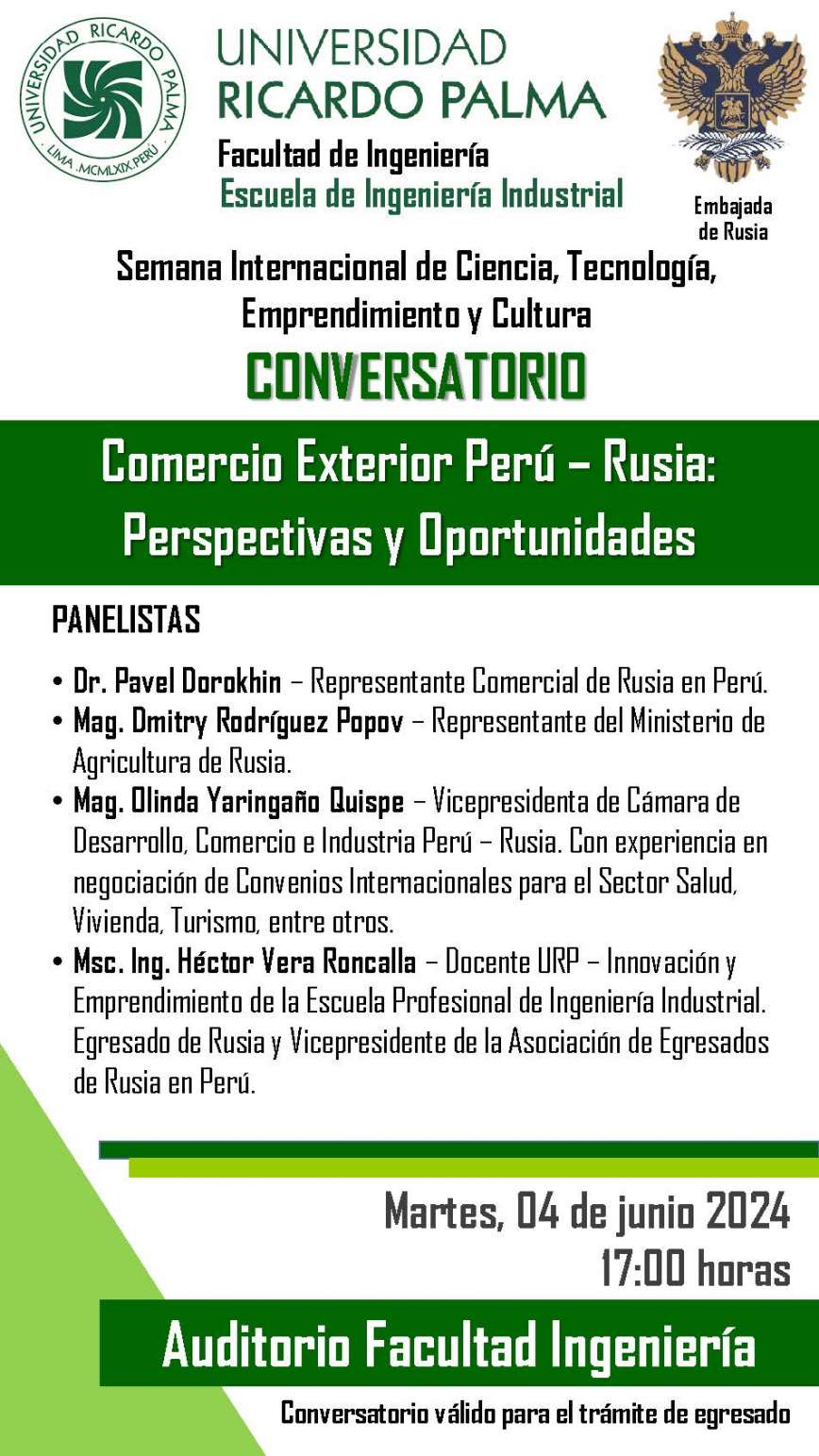 UNIVERSIDAD RICARDO PALMA
LIMA .MCMLXIX. PERÚ

UNIVERSIDAD
RICARDO PALMA
Facultad de Ingeniería
Escuela de Ingeniería Industrial

Embajada de Rusia

Semana Internacional de Ciencia, Tecnología, Emprendimiento y Cultura

CONVERSATORIO

Comercio Exterior Perú – Rusia: Perspectivas y Oportunidades

PANELISTAS

• Dr. Pavel Dorokhin – Representante Comercial de Rusia en Perú.
• Mag. Dmitry Rodríguez Popov – Representante del Ministerio de Agricultura de Rusia.
• Mag. Olinda Yaringaño Quispe – Vicepresidenta de Cámara de Desarrollo, Comercio e Industria Perú – Rusia. Con experiencia en negociación de Convenios Internacionales para el Sector Salud, Vivienda, Turismo, entre otros.
• Msc. Ing. Héctor Vera Roncalla – Docente URP – Innovación y Emprendimiento de la Escuela Profesional de Ingeniería Industrial. Egresado de Rusia y Vicepresidente de la Asociación de Egresados de Rusia en Perú.

Martes, 04 de junio 2024
17:00 horas

Auditorio Facultad Ingeniería

Conversatorio válido para el trámite de egresado